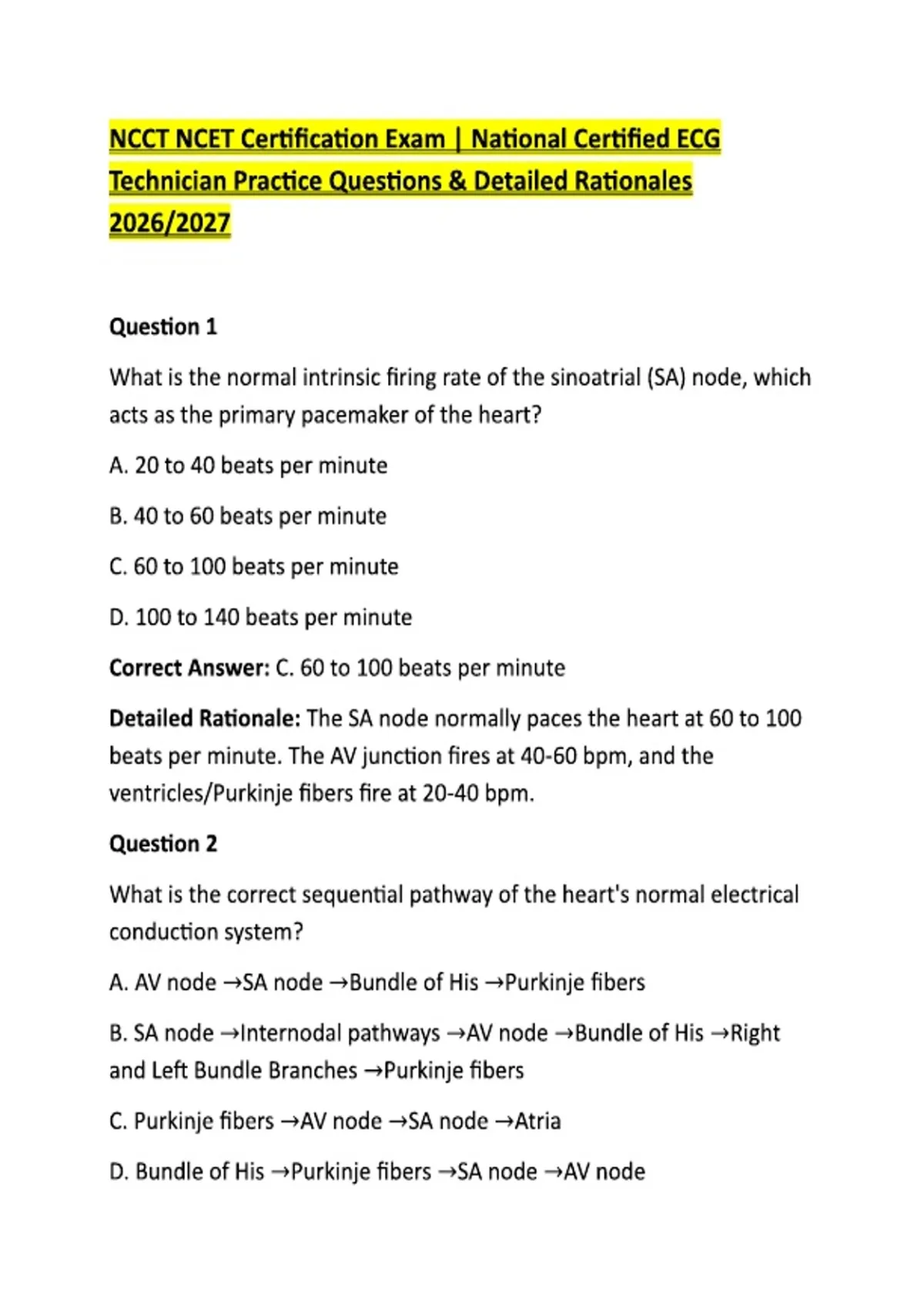 NCCT NCET Certification Exam | National Certified ECG Technician Practice Questions & Detailed Rationales 2026/2027

Question 1

What is the normal intrinsic firing rate of the sinoatrial (SA) node, which acts as the primary pacemaker of the heart?

A. 20 to 40 beats per minute

B. 40 to 60 beats per minute

C. 60 to 100 beats per minute

D. 100 to 140 beats per minute

Correct Answer: C. 60 to 100 beats per minute

Detailed Rationale: The SA node normally paces the heart at 60 to 100 beats per minute. The AV junction fires at 40-60 bpm, and the ventricles/Purkinje fibers fire at 20-40 bpm.

Question 2

What is the correct sequential pathway of the heart's normal electrical conduction system?

A. AV node →SA node →Bundle of His →Purkinje fibers

B. SA node →Internodal pathways →AV node →Bundle of His →Right and Left Bundle Branches →Purkinje fibers

C. Purkinje fibers →AV node →SA node →Atria

D. Bundle of His →Purkinje fibers →SA node →AV node